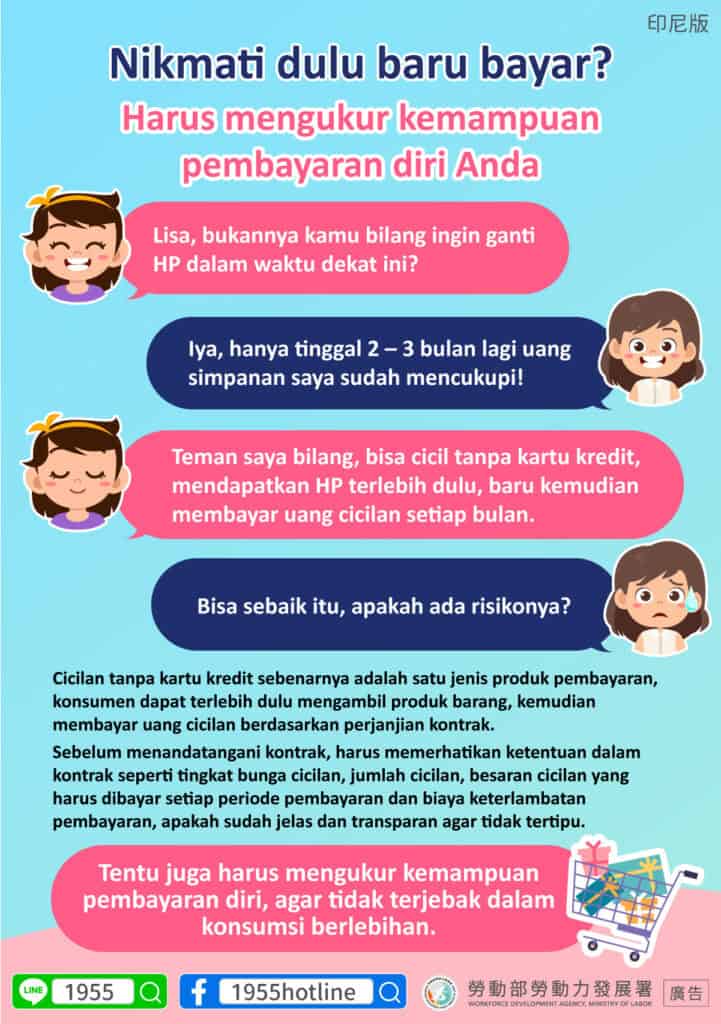 印尼版

Nikmati dulu baru bayar?

Harus mengukur kemampuan pembayaran diri Anda

Lisa, bukannya kamu bilang ingin ganti HP dalam waktu dekat ini?

Iya, hanya tinggal 2 – 3 bulan lagi uang simpanan saya sudah mencukupi!

Teman saya bilang, bisa cicil tanpa kartu kredit, mendapatkan HP terlebih dulu, baru kemudian membayar uang cicilan setiap bulan.

Bisa sebaik itu, apakah ada risikonya?

Cicilan tanpa kartu kredit sebenarnya adalah satu jenis produk pembayaran, konsumen dapat terlebih dulu mengambil produk barang, kemudian membayar uang cicilan berdasarkan perjanjian kontrak.

Sebelum menandatangani kontrak, harus memerhatikan ketentuan dalam kontrak seperti tingkat bunga cicilan, jumlah cicilan, besaran cicilan yang harus dibayar setiap periode pembayaran dan biaya keterlambatan pembayaran, apakah sudah jelas dan transparan agar tidak tertipu.

Tentu juga harus mengukur kemampuan pembayaran diri, agar tidak terjebak dalam konsumsi berlebihan.

LINE 1955

1955hotline

勞動部勞動力發展署
WORKFORCE DEVELOPMENT AGENCY, MINISTRY OF LABOR

廣告